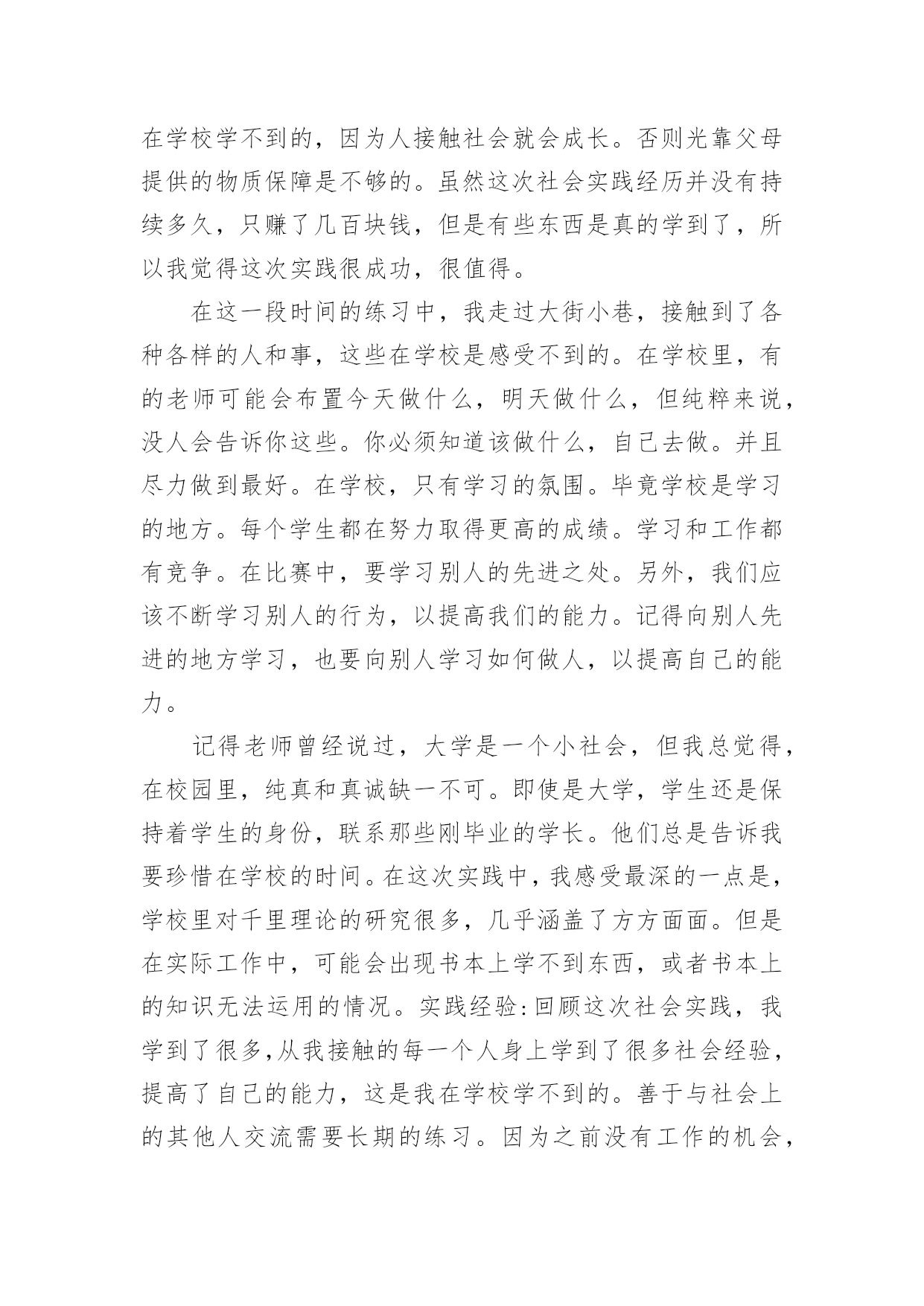 在学校学不到的，因为人接触社会就会成长。否则光靠父母提供的物质保障是不够的。虽然这次社会实践经历并没有持续多久，只赚了几百块钱，但是有些东西是真的学到了，所以我觉得这次实践很成功，很值得。

在这一段时间的练习中，我走过大街小巷，接触到了各种各样的人和事，这些在学校是感受不到的。在学校里，有的老师可能会布置今天做什么，明天做什么，但纯粹来说，没人会告诉你这些。你必须知道该做什么，自己去做。并且尽力做到最好。在学校，只有学习的氛围。毕竟学校是学习的地方。每个学生都在努力取得更高的成绩。学习和工作都有竞争。在比赛中，要学习别人的先进之处。另外，我们应该不断学习别人的行为，以提高我们的能力。记得向别人先进的地方学习，也要向别人学习如何做人，以提高自己的能力。

记得老师曾经说过，大学是一个小社会，但我总觉得，在校园里，纯真和真诚缺一不可。即使是大学，学生还是保持着学生的身份，联系那些刚毕业的学长。他们总是告诉我要珍惜在学校的时间。在这次实践中，我感受最深的一点是，学校里对千里理论的研究很多，几乎涵盖了方方面面。但是在实际工作中，可能会出现书本上学不到东西，或者书本上的知识无法运用的情况。实践经验:回顾这次社会实践，我学到了很多,从我接触的每一个人身上学到了很多社会经验，提高了自己的能力，这是我在学校学不到的。善于与社会上的其他人交流需要长期的练习。因为之前没有工作的机会，